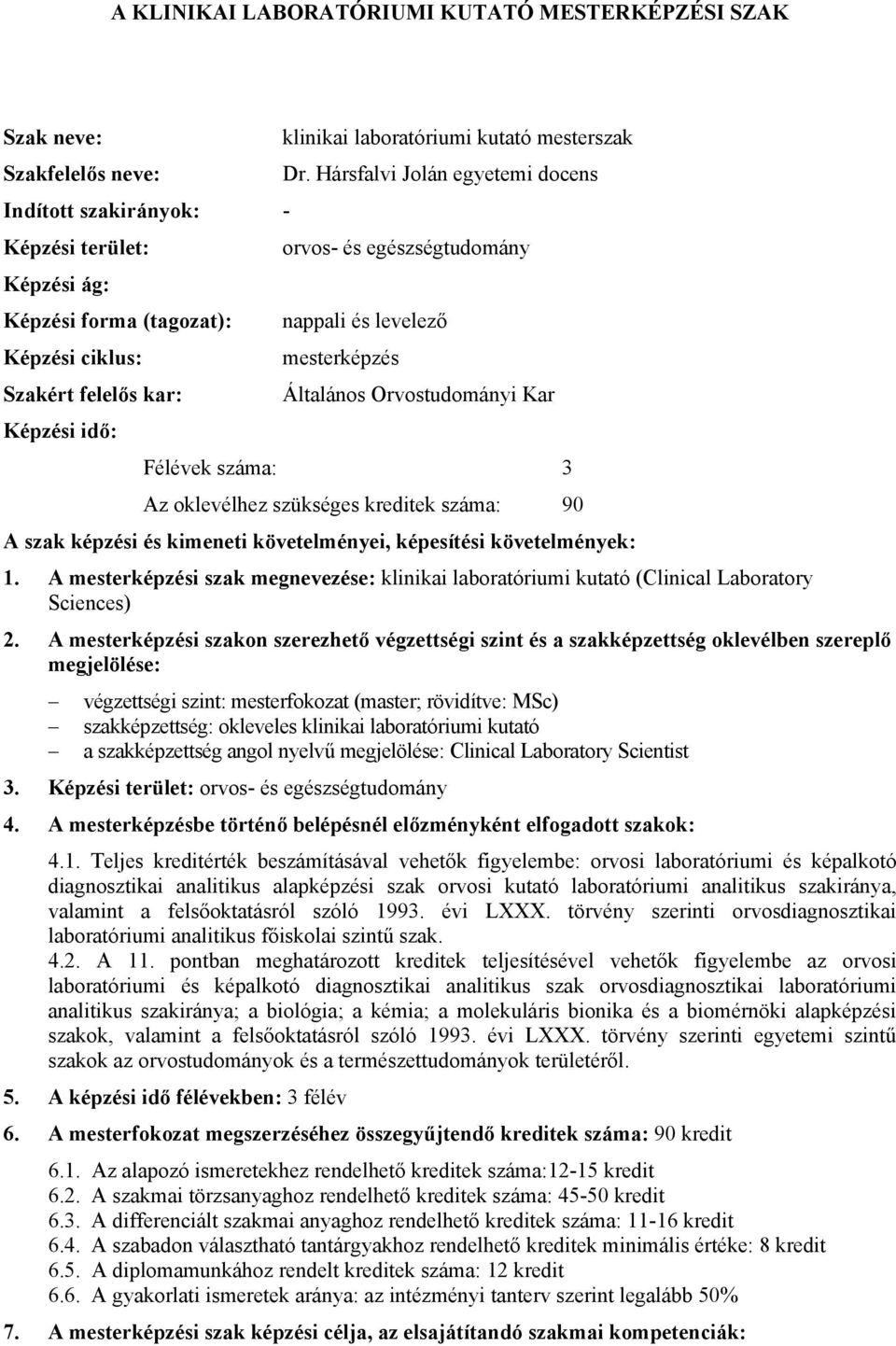 A KLINIKAI LABORATÓRIUMI KUTATÓ MESTERKÉPZÉSI SZAK

Szak neve: klinikai laboratóriumi kutató mesterszak

Szakfelelős neve: Dr. Hársfalvi Jolán egyetemi docens

Indított szakirányok: -

Képzési terület: orvos- és egészségtudomány

Képzési ág:

Képzési forma (tagozat): nappali és levelező

Képzési ciklus: mesterképzés

Szakért felelős kar: Általános Orvostudományi Kar

Képzési idő:

Félévek száma: 3

Az oklevélhez szükséges kreditek száma: 90

A szak képzési és kimeneti követelményei, képesítési követelmények:

1. A mesterképzési szak megnevezése: klinikai laboratóriumi kutató (Clinical Laboratory Sciences)

2. A mesterképzési szakon szerezhető végzettségi szint és a szakképzettség oklevélben szereplő megjelölése:

– végzettségi szint: mesterfokozat (master; rövidítve: MSc)
– szakképzettség: okleveles klinikai laboratóriumi kutató
– a szakképzettség angol nyelvű megjelölése: Clinical Laboratory Scientist

3. Képzési terület: orvos- és egészségtudomány

4. A mesterképzésbe történő belépésnél előzményként elfogadott szakok:

4.1. Teljes kreditérték beszámításával vehetők figyelembe: orvosi laboratóriumi és képalkotó diagnosztikai analitikus alapképzési szak orvosi kutató laboratóriumi analitikus szakiránya, valamint a felsőoktatásról szóló 1993. évi LXXX. törvény szerinti orvosdiagnosztikai laboratóriumi analitikus főiskolai szintű szak.
4.2. A 11. pontban meghatározott kreditek teljesítésével vehetők figyelembe az orvosi laboratóriumi és képalkotó diagnosztikai analitikus szak orvosdiagnosztikai laboratóriumi analitikus szakiránya; a biológia; a kémia; a molekuláris bionika és a biomérnöki alapképzési szakok, valamint a felsőoktatásról szóló 1993. évi LXXX. törvény szerinti egyetemi szintű szakok az orvostudományok és a természettudományok területéről.

5. A képzési idő félévekben: 3 félév

6. A mesterfokozat megszerzéséhez összegyűjtendő kreditek száma: 90 kredit

6.1. Az alapozó ismeretekhez rendelhető kreditek száma:12-15 kredit
6.2. A szakmai törzsanyaghoz rendelhető kreditek száma: 45-50 kredit
6.3. A differenciált szakmai anyaghoz rendelhető kreditek száma: 11-16 kredit
6.4. A szabadon választható tantárgyakhoz rendelhető kreditek minimális értéke: 8 kredit
6.5. A diplomamunkához rendelt kreditek száma: 12 kredit
6.6. A gyakorlati ismeretek aránya: az intézményi tanterv szerint legalább 50%

7. A mesterképzési szak képzési célja, az elsajátítandó szakmai kompetenciák: